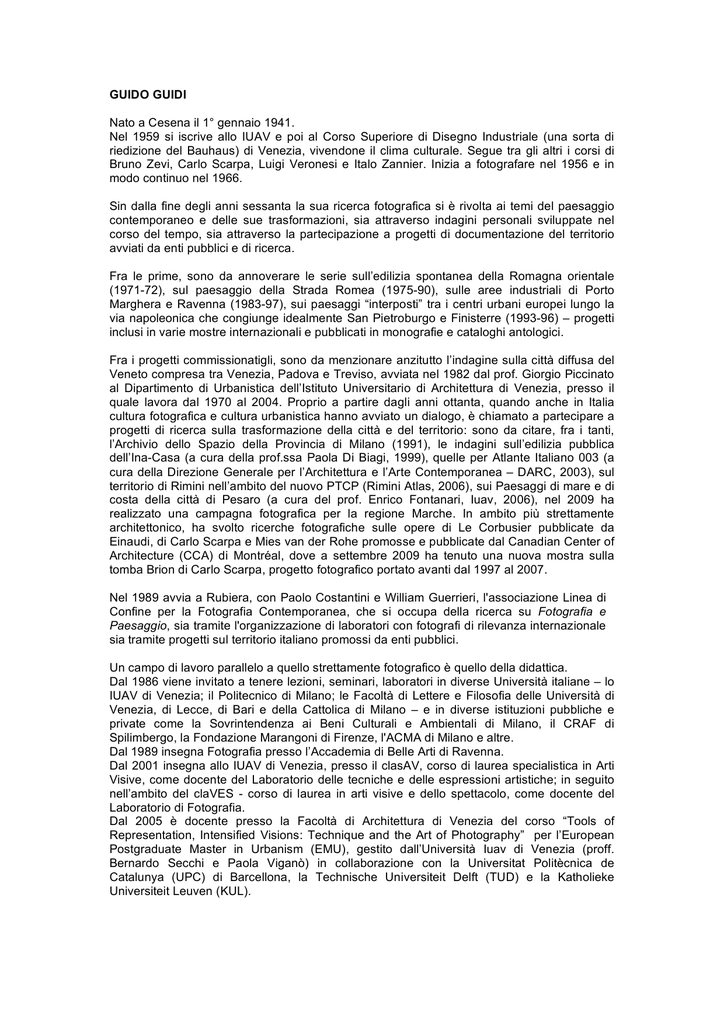 GUIDO GUIDI

Nato a Cesena il 1° gennaio 1941.
Nel 1959 si iscrive allo IUAV e poi al Corso Superiore di Disegno Industriale (una sorta di riedizione del Bauhaus) di Venezia, vivendone il clima culturale. Segue tra gli altri i corsi di Bruno Zevi, Carlo Scarpa, Luigi Veronesi e Italo Zannier. Inizia a fotografare nel 1956 e in modo continuo nel 1966.

Sin dalla fine degli anni sessanta la sua ricerca fotografica si è rivolta ai temi del paesaggio contemporaneo e delle sue trasformazioni, sia attraverso indagini personali sviluppate nel corso del tempo, sia attraverso la partecipazione a progetti di documentazione del territorio avviati da enti pubblici e di ricerca.

Fra le prime, sono da annoverare le serie sull'edilizia spontanea della Romagna orientale (1971-72), sul paesaggio della Strada Romea (1975-90), sulle aree industriali di Porto Marghera e Ravenna (1983-97), sui paesaggi "interposti" tra i centri urbani europei lungo la via napoleonica che congiunge idealmente San Pietroburgo e Finisterre (1993-96) – progetti inclusi in varie mostre internazionali e pubblicati in monografie e cataloghi antologici.

Fra i progetti commissionatigli, sono da menzionare anzitutto l'indagine sulla città diffusa del Veneto compresa tra Venezia, Padova e Treviso, avviata nel 1982 dal prof. Giorgio Piccinato al Dipartimento di Urbanistica dell'Istituto Universitario di Architettura di Venezia, presso il quale lavora dal 1970 al 2004. Proprio a partire dagli anni ottanta, quando anche in Italia cultura fotografica e cultura urbanistica hanno avviato un dialogo, è chiamato a partecipare a progetti di ricerca sulla trasformazione della città e del territorio: sono da citare, fra i tanti, l'Archivio dello Spazio della Provincia di Milano (1991), le indagini sull'edilizia pubblica dell'Ina-Casa (a cura della prof.ssa Paola Di Biagi, 1999), quelle per Atlante Italiano 003 (a cura della Direzione Generale per l'Architettura e l'Arte Contemporanea – DARC, 2003), sul territorio di Rimini nell'ambito del nuovo PTCP (Rimini Atlas, 2006), sui Paesaggi di mare e di costa della città di Pesaro (a cura del prof. Enrico Fontanari, Iuav, 2006), nel 2009 ha realizzato una campagna fotografica per la regione Marche. In ambito più strettamente architettonico, ha svolto ricerche fotografiche sulle opere di Le Corbusier pubblicate da Einaudi, di Carlo Scarpa e Mies van der Rohe promosse e pubblicate dal Canadian Center of Architecture (CCA) di Montréal, dove a settembre 2009 ha tenuto una nuova mostra sulla tomba Brion di Carlo Scarpa, progetto fotografico portato avanti dal 1997 al 2007.

Nel 1989 avvia a Rubiera, con Paolo Costantini e William Guerrieri, l'associazione Linea di Confine per la Fotografia Contemporanea, che si occupa della ricerca su Fotografia e Paesaggio, sia tramite l'organizzazione di laboratori con fotografi di rilevanza internazionale sia tramite progetti sul territorio italiano promossi da enti pubblici.

Un campo di lavoro parallelo a quello strettamente fotografico è quello della didattica.
Dal 1986 viene invitato a tenere lezioni, seminari, laboratori in diverse Università italiane – lo IUAV di Venezia; il Politecnico di Milano; le Facoltà di Lettere e Filosofia delle Università di Venezia, di Lecce, di Bari e della Cattolica di Milano – e in diverse istituzioni pubbliche e private come la Sovrintendenza ai Beni Culturali e Ambientali di Milano, il CRAF di Spilimbergo, la Fondazione Marangoni di Firenze, l'ACMA di Milano e altre.
Dal 1989 insegna Fotografia presso l'Accademia di Belle Arti di Ravenna.
Dal 2001 insegna allo IUAV di Venezia, presso il clasAV, corso di laurea specialistica in Arti Visive, come docente del Laboratorio delle tecniche e delle espressioni artistiche; in seguito nell'ambito del claVES - corso di laurea in arti visive e dello spettacolo, come docente del Laboratorio di Fotografia.
Dal 2005 è docente presso la Facoltà di Architettura di Venezia del corso "Tools of Representation, Intensified Visions: Technique and the Art of Photography" per l'European Postgraduate Master in Urbanism (EMU), gestito dall'Università Iuav di Venezia (proff. Bernardo Secchi e Paola Viganò) in collaborazione con la Universitat Politècnica de Catalunya (UPC) di Barcellona, la Technische Universiteit Delft (TUD) e la Katholieke Universiteit Leuven (KUL).